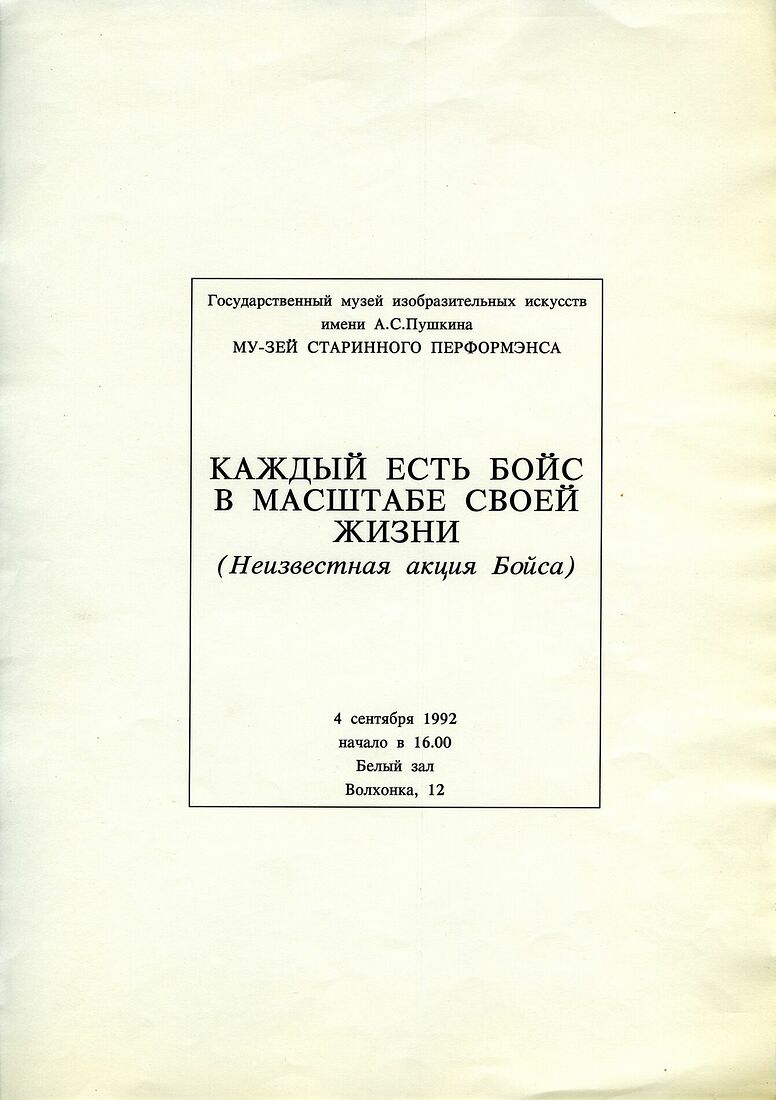 Государственный музей изобразительных искусств
имени А.С.Пушкина
МУ-ЗЕЙ СТАРИННОГО ПЕРФОРМЭНСА

КАЖДЫЙ ЕСТЬ БОЙС В МАСШТАБЕ СВОЕЙ ЖИЗНИ
(Неизвестная акция Бойса)

4 сентября 1992
начало в 16.00
Белый зал
Волхонка, 12